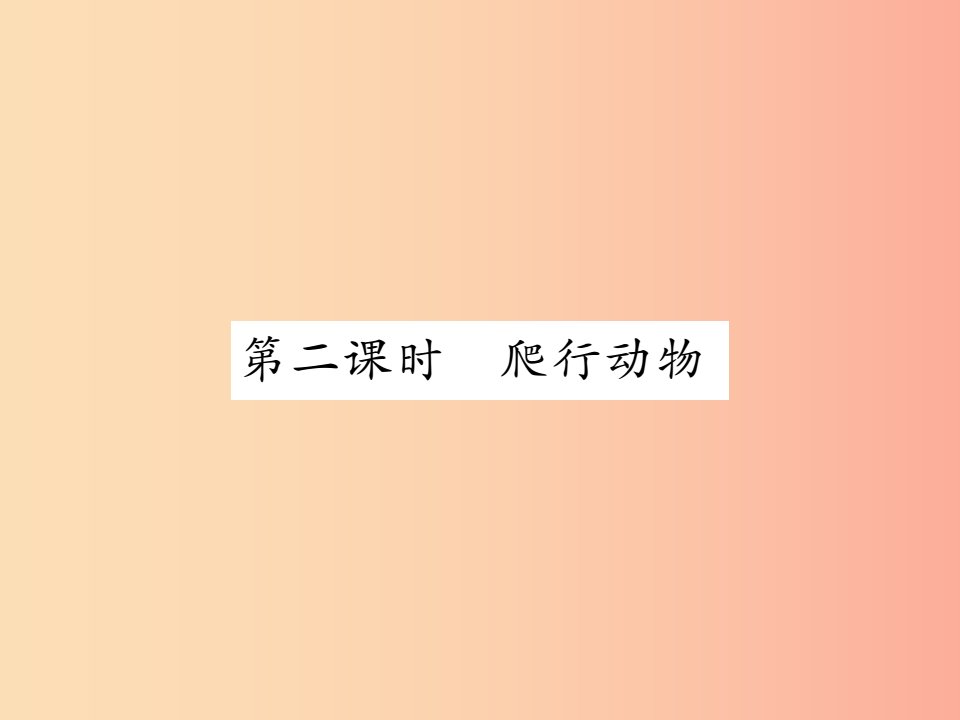 第二课时　爬行动物